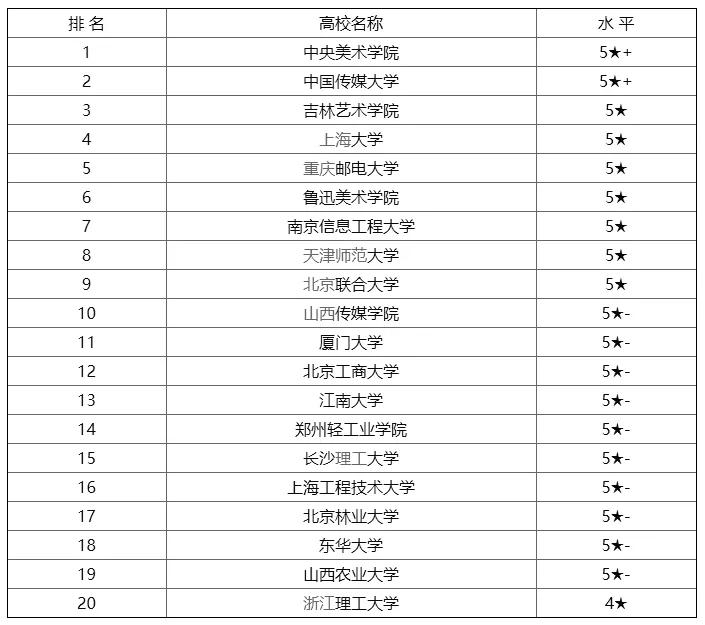 | 排 名 | 高校名称 | 水 平 |
|---|---|---|
| 1 | 中央美术学院 | 5★+ |
| 2 | 中国传媒大学 | 5★+ |
| 3 | 吉林艺术学院 | 5★ |
| 4 | 上海大学 | 5★ |
| 5 | 重庆邮电大学 | 5★ |
| 6 | 鲁迅美术学院 | 5★ |
| 7 | 南京信息工程大学 | 5★ |
| 8 | 天津师范大学 | 5★ |
| 9 | 北京联合大学 | 5★ |
| 10 | 山西传媒学院 | 5★- |
| 11 | 厦门大学 | 5★- |
| 12 | 北京工商大学 | 5★- |
| 13 | 江南大学 | 5★- |
| 14 | 郑州轻工业学院 | 5★- |
| 15 | 长沙理工大学 | 5★- |
| 16 | 上海工程技术大学 | 5★- |
| 17 | 北京林业大学 | 5★- |
| 18 | 东华大学 | 5★- |
| 19 | 山西农业大学 | 5★- |
| 20 | 浙江理工大学 | 4★ |